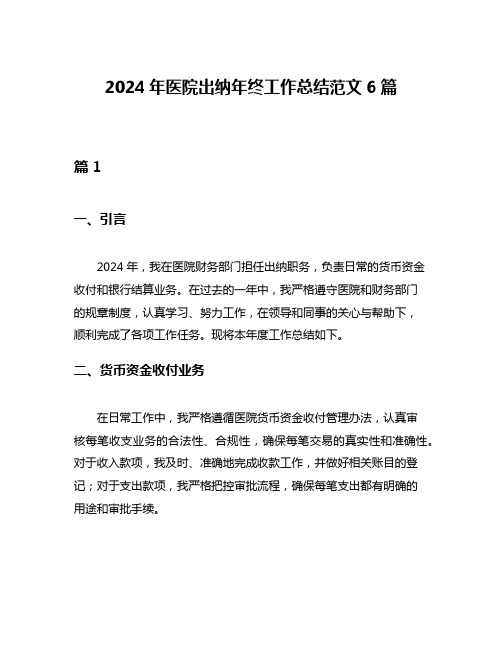 2024 年医院出纳年终工作总结范文 6 篇

篇 1

一、引言

2024 年，我在医院财务部门担任出纳职务，负责日常的货币资金收付和银行结算业务。在过去的一年中，我严格遵守医院和财务部门的规章制度，认真学习、努力工作，在领导和同事的关心与帮助下，顺利完成了各项工作任务。现将本年度工作总结如下。

二、货币资金收付业务

在日常工作中，我严格遵循医院货币资金收付管理办法，认真审核每笔收支业务的合法性、合规性，确保每笔交易的真实性和准确性。对于收入款项，我及时、准确地完成收款工作，并做好相关账目的登记；对于支出款项，我严格把控审批流程，确保每笔支出都有明确的用途和审批手续。